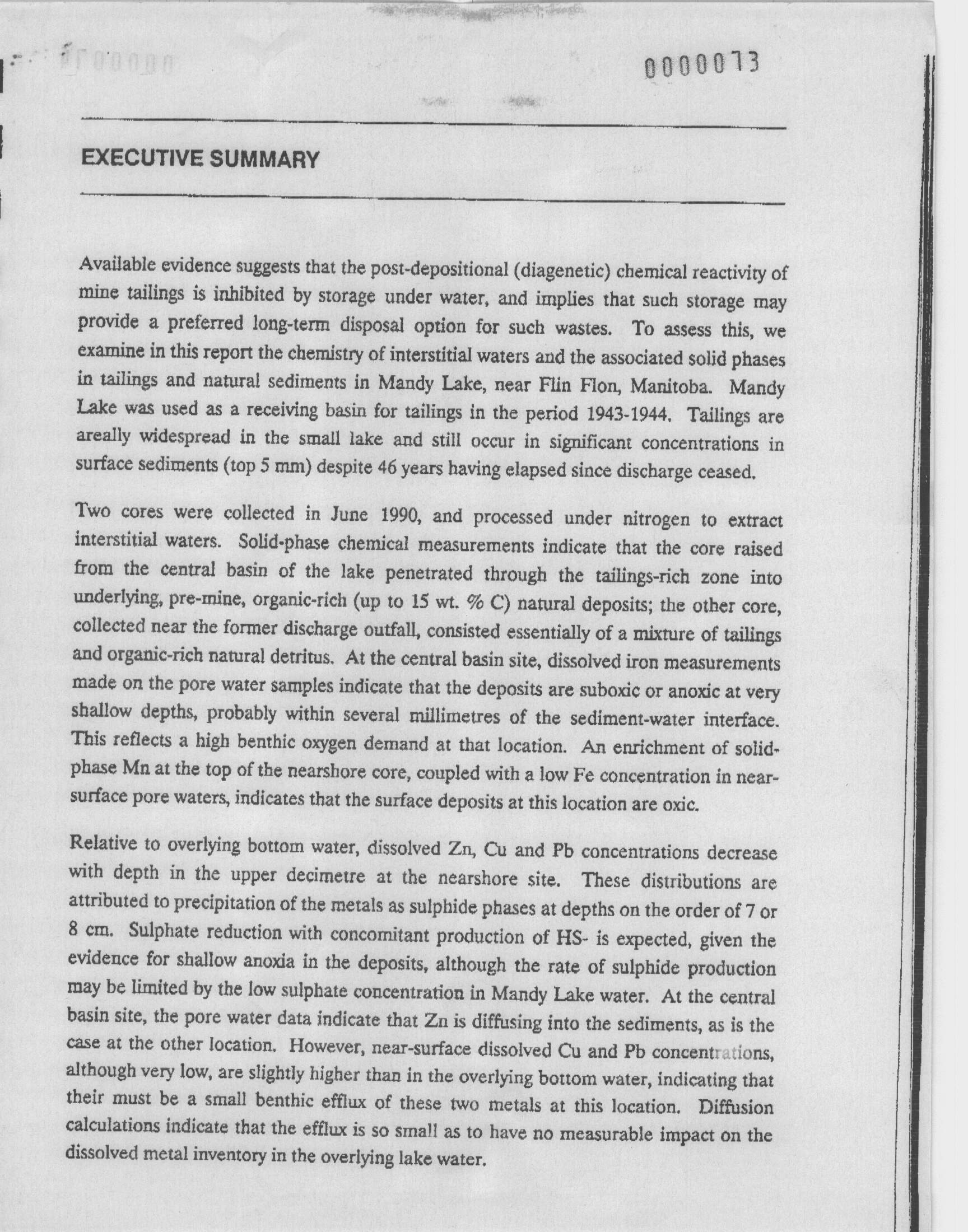 0000013

EXECUTIVE SUMMARY

Available evidence suggests that the post-depositional (diagenetic) chemical reactivity of mine tailings is inhibited by storage under water, and implies that such storage may provide a preferred long-term disposal option for such wastes. To assess this, we examine in this report the chemistry of interstitial waters and the associated solid phases in tailings and natural sediments in Mandy Lake, near Flin Flon, Manitoba. Mandy Lake was used as a receiving basin for tailings in the period 1943-1944. Tailings are areally widespread in the small lake and still occur in significant concentrations in surface sediments (top 5 mm) despite 46 years having elapsed since discharge ceased.

Two cores were collected in June 1990, and processed under nitrogen to extract interstitial waters. Solid-phase chemical measurements indicate that the core raised from the central basin of the lake penetrated through the tailings-rich zone into underlying, pre-mine, organic-rich (up to 15 wt. % C) natural deposits; the other core, collected near the former discharge outfall, consisted essentially of a mixture of tailings and organic-rich natural detritus. At the central basin site, dissolved iron measurements made on the pore water samples indicate that the deposits are suboxic or anoxic at very shallow depths, probably within several millimetres of the sediment-water interface. This reflects a high benthic oxygen demand at that location. An enrichment of solid-phase Mn at the top of the nearshore core, coupled with a low Fe concentration in near-surface pore waters, indicates that the surface deposits at this location are oxic.

Relative to overlying bottom water, dissolved Zn, Cu and Pb concentrations decrease with depth in the upper decimetre at the nearshore site. These distributions are attributed to precipitation of the metals as sulphide phases at depths on the order of 7 or 8 cm. Sulphate reduction with concomitant production of HS- is expected, given the evidence for shallow anoxia in the deposits, although the rate of sulphide production may be limited by the low sulphate concentration in Mandy Lake water. At the central basin site, the pore water data indicate that Zn is diffusing into the sediments, as is the case at the other location. However, near-surface dissolved Cu and Pb concentrations, although very low, are slightly higher than in the overlying bottom water, indicating that their must be a small benthic efflux of these two metals at this location. Diffusion calculations indicate that the efflux is so small as to have no measurable impact on the dissolved metal inventory in the overlying lake water.